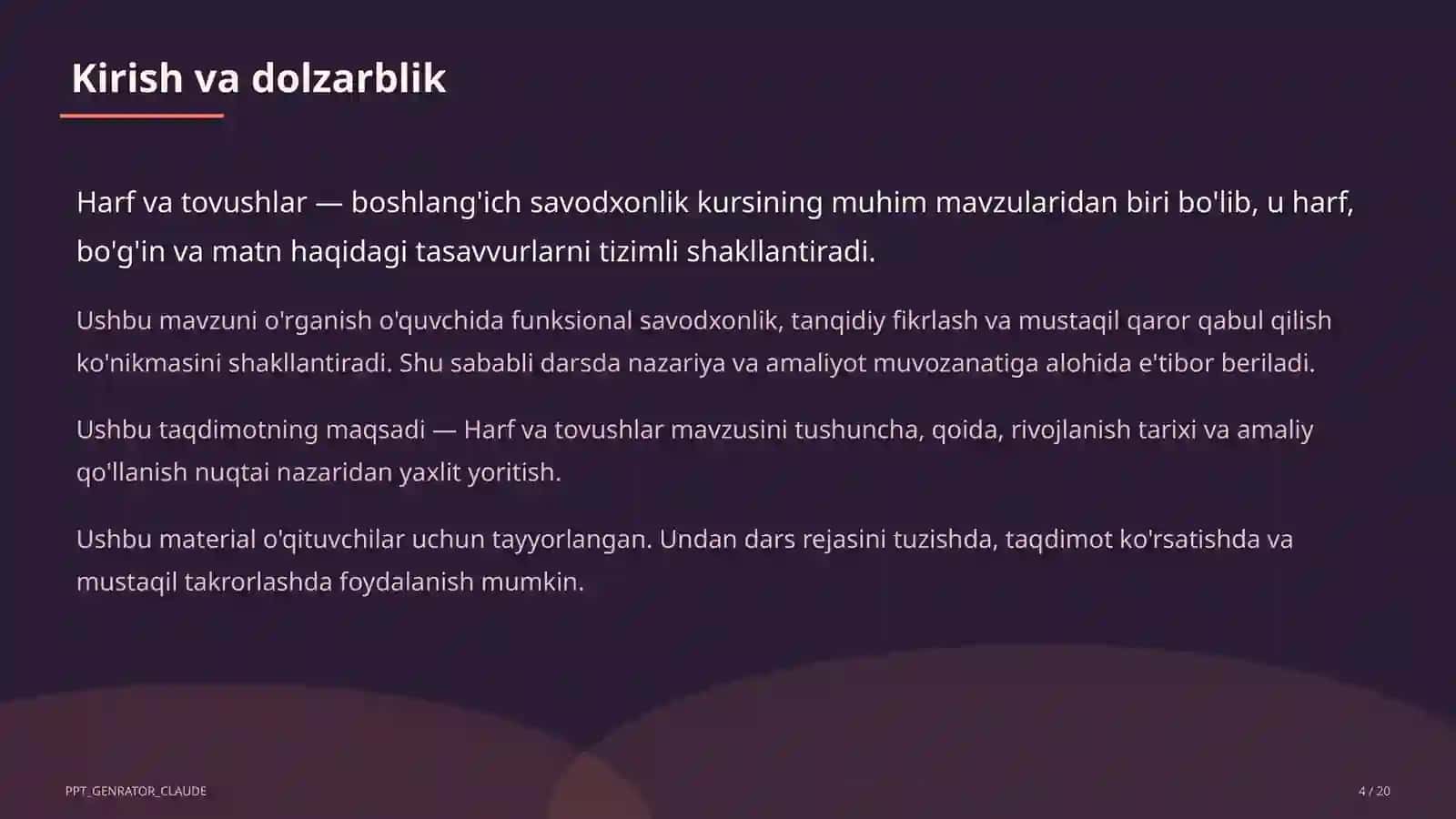 Kirish va dolzarblik

Harf va tovushlar — boshlang'ich savodxonlik kursining muhim mavzularidan biri bo'lib, u harf, bo'g'in va matn haqidagi tasavvurlarni tizimli shakllantiradi.

Ushbu mavzuni o'rganish o'quvchida funksional savodxonlik, tanqidiy fikrlash va mustaqil qaror qabul qilish ko'nikmasini shakllantiradi. Shu sababli darsda nazariya va amaliyot muvozanatiga alohida e'tibor beriladi.

Ushbu taqdimotning maqsadi — Harf va tovushlar mavzusini tushuncha, qoida, rivojlanish tarixi va amaliy qo'llanish nuqtai nazaridan yaxlit yoritish.

Ushbu material o'qituvchilar uchun tayyorlangan. Undan dars rejasini tuzishda, taqdimot ko'rsatishda va mustaqil takrorlashda foydalanish mumkin.

PPT_GENRATOR_CLAUDE

4 / 20